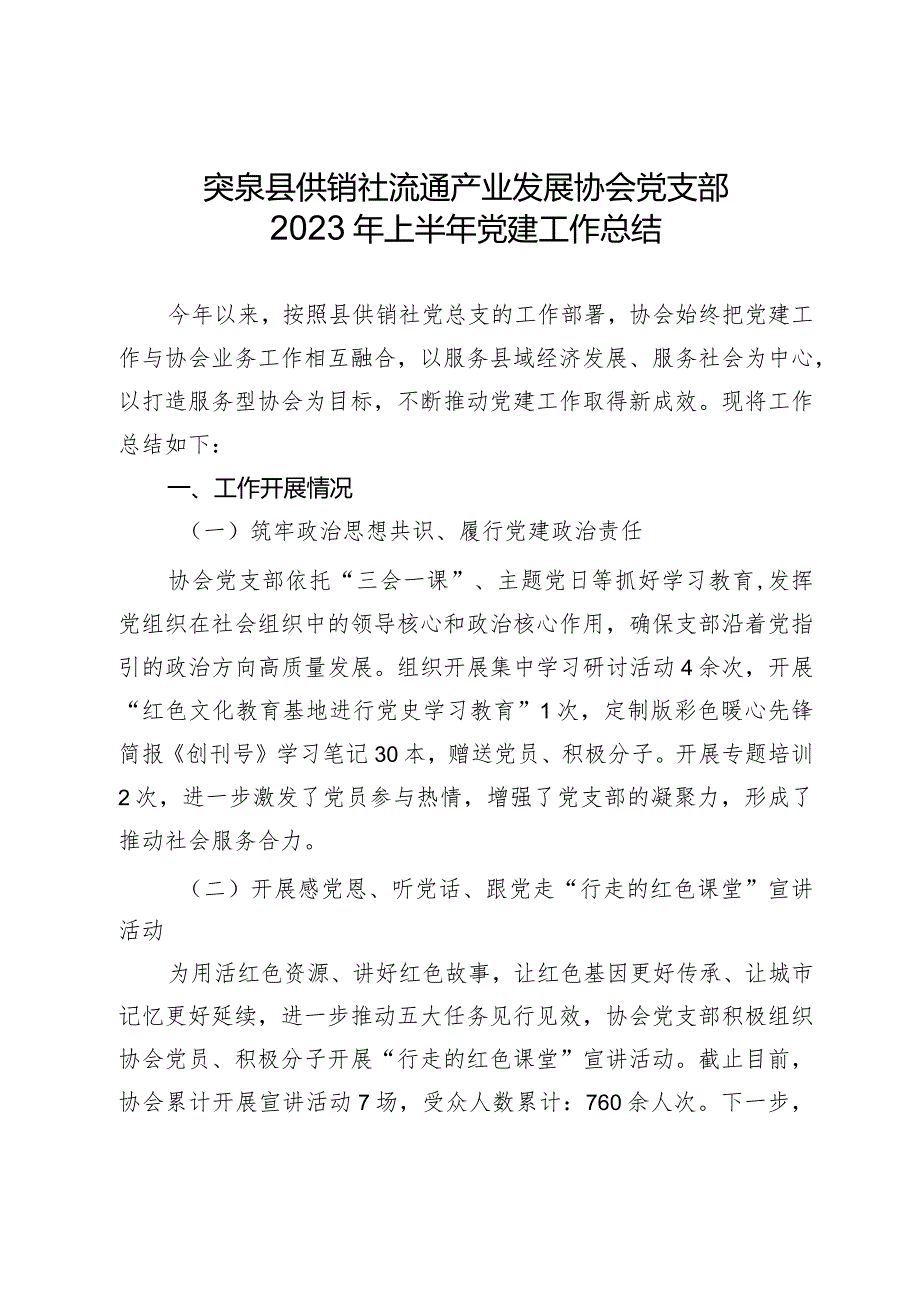 突泉县供销社流通产业发展协会党支部
2023年上半年党建工作总结

今年以来，按照县供销社党总支的工作部署，协会始终把党建工作与协会业务工作相互融合，以服务县域经济发展、服务社会为中心，以打造服务型协会为目标，不断推动党建工作取得新成效。现将工作总结如下：

一、工作开展情况

（一）筑牢政治思想共识、履行党建政治责任

协会党支部依托“三会一课”、主题党日等抓好学习教育，发挥党组织在社会组织中的领导核心和政治核心作用，确保支部沿着党指引的政治方向高质量发展。组织开展集中学习研讨活动4余次，开展“红色文化教育基地进行党史学习教育”1次，定制版彩色暖心先锋简报《创刊号》学习笔记30本，赠送党员、积极分子。开展专题培训2次，进一步激发了党员参与热情，增强了党支部的凝聚力，形成了推动社会服务合力。

（二）开展感党恩、听党话、跟党走“行走的红色课堂”宣讲活动

为用活红色资源、讲好红色故事，让红色基因更好传承、让城市记忆更好延续，进一步推动五大任务见行见效，协会党支部积极组织协会党员、积极分子开展“行走的红色课堂”宣讲活动。截止目前，协会累计开展宣讲活动7场，受众人数累计：760余人次。下一步，